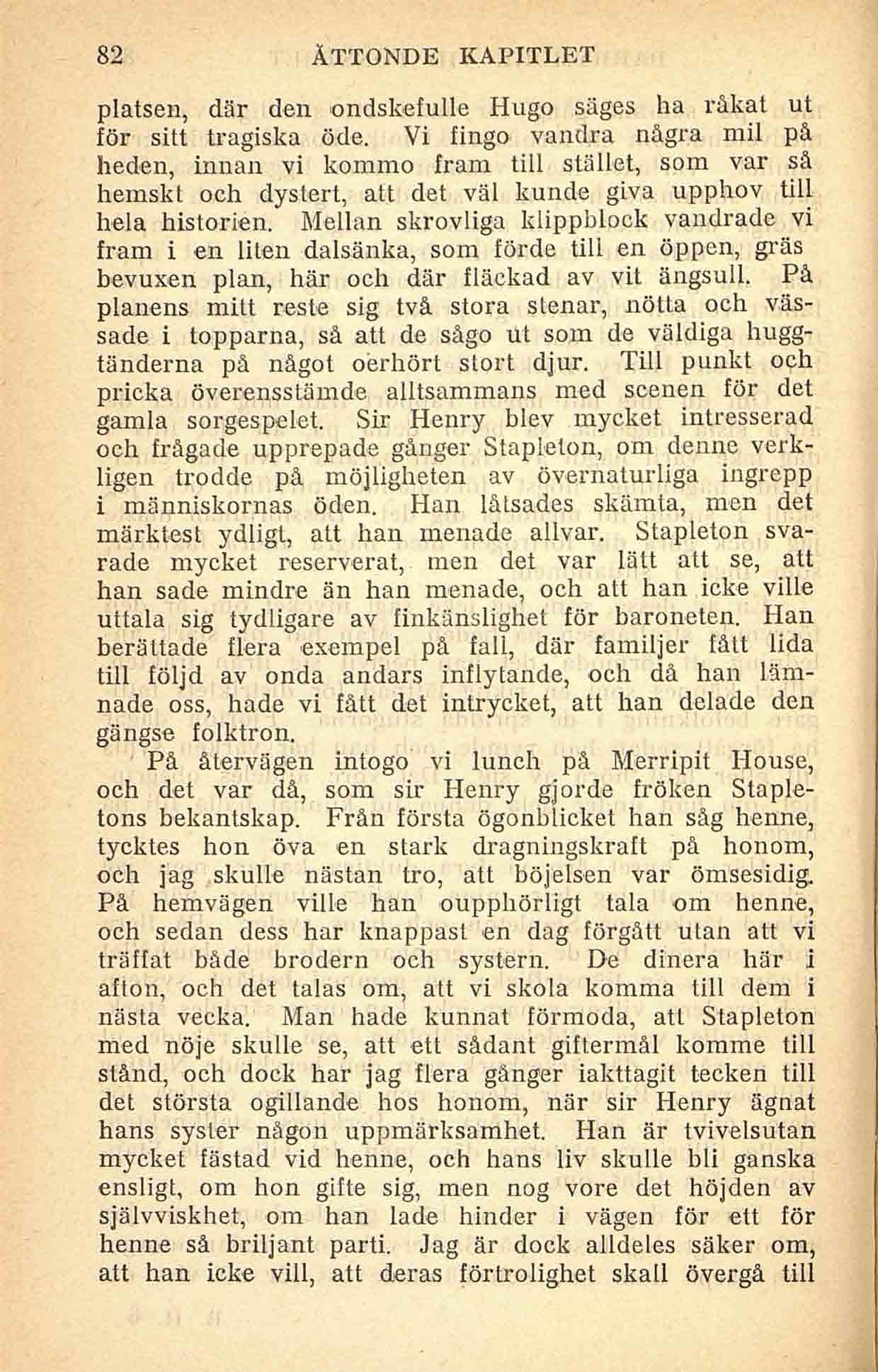 82 ÅTTONDE KAPITLET

platsen, där den ondskefulle Hugo säges ha råkat ut för sitt tragiska öde. Vi fingo vandra några mil på heden, innan vi kommo fram till stället, som var så hemskt och dystert, att det väl kunde giva upphov till hela historien. Mellan skrovliga klippblock vandrade vi fram i en liten dalsänka, som förde till en öppen, gräs bevuxen plan, här och där fläckad av vit ängsull. På planens mitt reste sig två stora stenar, nötta och vässade i topparna, så att de sågo ut som de väldiga huggtänderna på något oerhört stort djur. Till punkt och pricka överensstämde alltsammans med scenen för det gamla sorgespelet. Sir Henry blev mycket intresserad och frågade upprepade gånger Stapleton, om denne verkligen trodde på möjligheten av övernaturliga ingrepp i människornas öden. Han låtsades skämta, men det märktest ydligt, att han menade allvar. Stapleton svarade mycket reserverat, men det var lätt att se, att han sade mindre än han menade, och att han icke ville uttala sig tydligare av finkänslighet för baroneten. Han berättade flera exempel på fall, där familjer fått lida till följd av onda andars inflytande, och då han lämnade oss, hade vi fått det intrycket, att han delade den gängse folktron.

På återvägen intogo vi lunch på Merripit House, och det var då, som sir Henry gjorde fröken Stapletons bekantskap. Från första ögonblicket han såg henne, tycktes hon öva en stark dragningskraft på honom, och jag skulle nästan tro, att böjelsen var ömsesidig. På hemvägen ville han oupphörligt tala om henne, och sedan dess har knappast en dag förgått utan att vi träffat både brodern och systern. De dinera här i afton, och det talas om, att vi skola komma till dem i nästa vecka. Man hade kunnat förmoda, att Stapleton med nöje skulle se, att ett sådant giftermål komme till stånd, och dock har jag flera gånger iakttagit tecken till det största ogillande hos honom, när sir Henry ägnat hans syster någon uppmärksamhet. Han är tvivelsutan mycket fästad vid henne, och hans liv skulle bli ganska ensligt, om hon gifte sig, men nog vore det höjden av självviskhet, om han lade hinder i vägen för ett för henne så briljant parti. Jag är dock alldeles säker om, att han icke vill, att deras förtrolighet skall övergå till